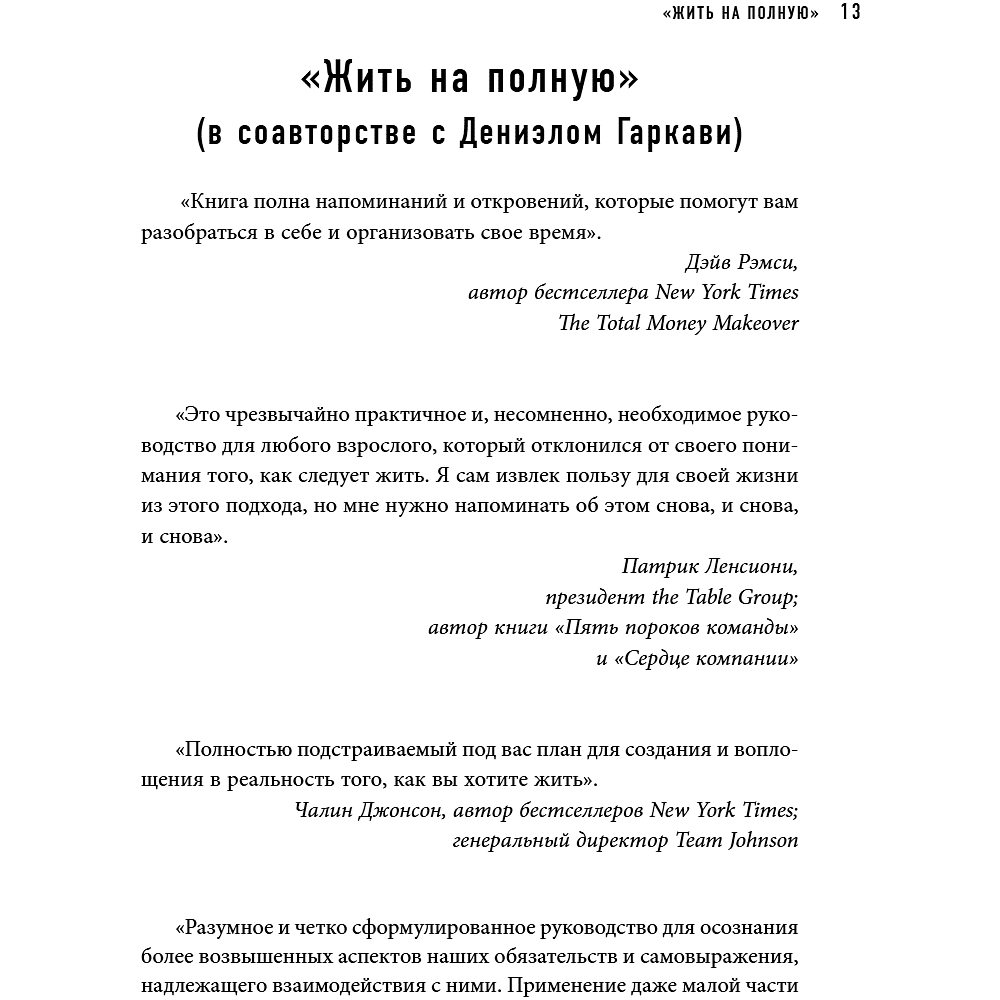 «ЖИТЬ НА ПОЛНУЮ» 13

«Жить на полную»
(в соавторстве с Дениэлом Гаркави)

«Книга полна напоминаний и откровений, которые помогут вам разобраться в себе и организовать свое время».

Дэйв Рэмси,
автор бестселлера New York Times
The Total Money Makeover

«Это чрезвычайно практичное и, несомненно, необходимое руководство для любого взрослого, который отклонился от своего понимания того, как следует жить. Я сам извлек пользу для своей жизни из этого подхода, но мне нужно напоминать об этом снова, и снова, и снова».

Патрик Ленсиони,
президент the Table Group;
автор книги «Пять пороков команды»
и «Сердце компании»

«Полностью подстраиваемый под вас план для создания и воплощения в реальность того, как вы хотите жить».

Чалин Джонсон, автор бестселлеров New York Times;
генеральный директор Team Johnson

«Разумное и четко сформулированное руководство для осознания более возвышенных аспектов наших обязательств и самовыражения, надлежащего взаимодействия с ними. Применение даже малой части